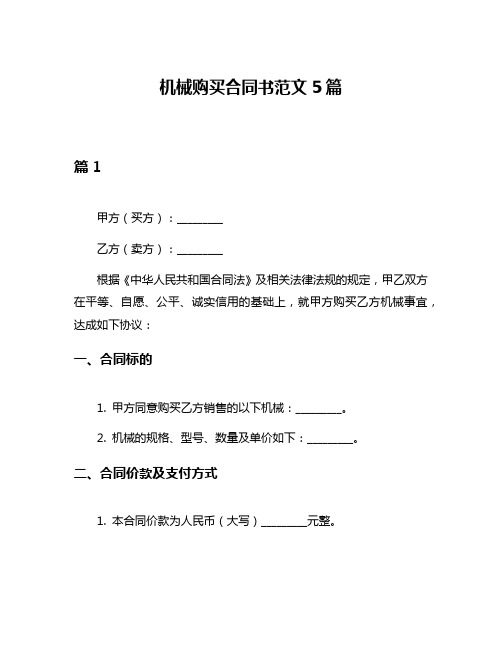 机械购买合同书范文 5 篇

篇 1

甲方（买方）：________

乙方（卖方）：________

根据《中华人民共和国合同法》及相关法律法规的规定，甲乙双方在平等、自愿、公平、诚实信用的基础上，就甲方购买乙方机械事宜，达成如下协议：

一、合同标的

1. 甲方同意购买乙方销售的以下机械：________。

2. 机械的规格、型号、数量及单价如下：________。

二、合同价款及支付方式

1. 本合同价款为人民币（大写）________元整。